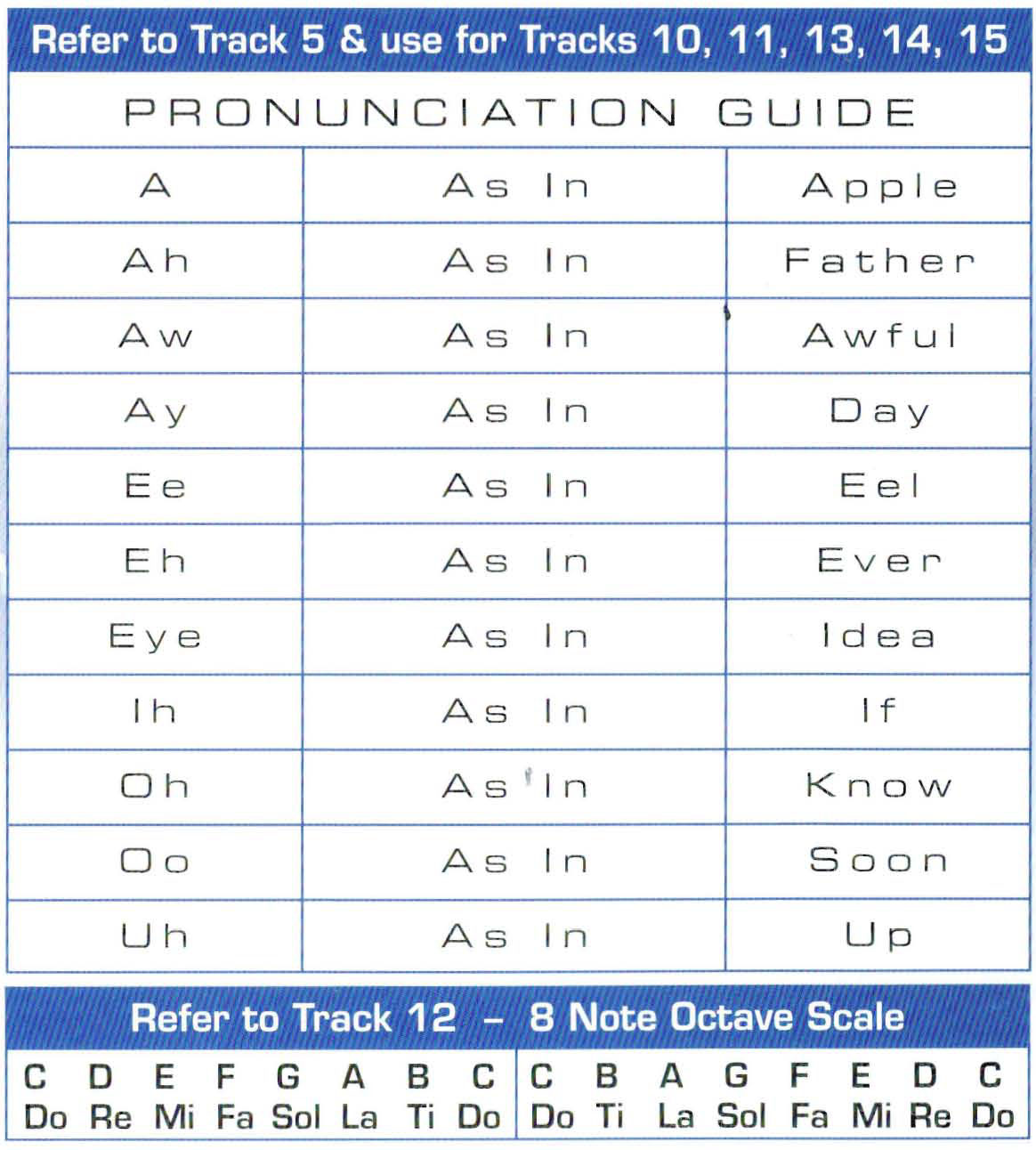 Refer to Track 5 & use for Tracks 10, 11, 13, 14, 15

PRONUNCIATION GUIDE

| A | As In | Apple |
|---|---|---|
| Ah | As In | Father |
| Aw | As In | Awful |
| Ay | As In | Day |
| Ee | As In | Eel |
| Eh | As In | Ever |
| Eye | As In | Idea |
| Ih | As In | If |
| Oh | As In | Know |
| Oo | As In | Soon |
| Uh | As In | Up |

Refer to Track 12 – 8 Note Octave Scale

| C | D | E | F | G | A | B | C | C | B | A | G | F | E | D | C |
|---|---|---|---|---|---|---|---|---|---|---|---|---|---|---|---|
| Do | Re | Mi | Fa | Sol | La | Ti | Do | Do | Ti | La | Sol | Fa | Mi | Re | Do |